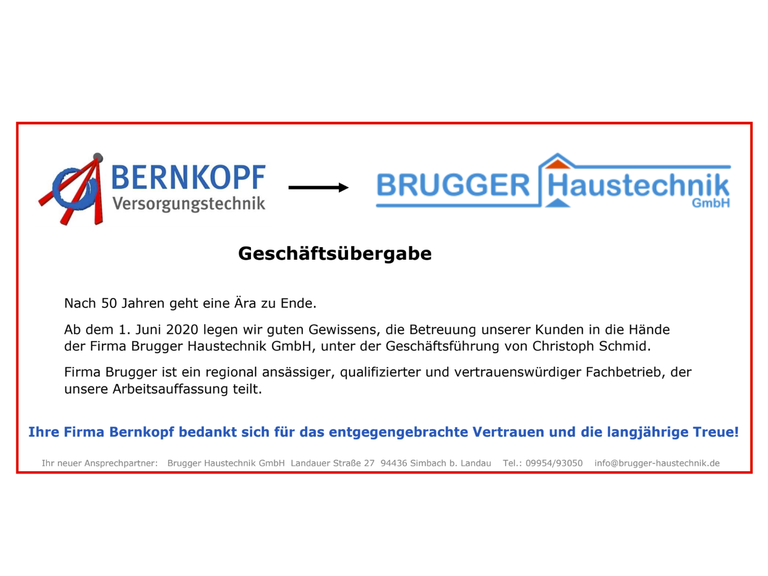 BERNKOPF
Versorgungstechnik

BRUGGER Haustechnik
GmbH

Geschäftsübergabe

Nach 50 Jahren geht eine Ära zu Ende.

Ab dem 1. Juni 2020 legen wir guten Gewissens, die Betreuung unserer Kunden in die Hände der Firma Brugger Haustechnik GmbH, unter der Geschäftsführung von Christoph Schmid.

Firma Brugger ist ein regional ansässiger, qualifizierter und vertrauenswürdiger Fachbetrieb, der unsere Arbeitsauffassung teilt.

Ihre Firma Bernkopf bedankt sich für das entgegengebrachte Vertrauen und die langjährige Treue!

Ihr neuer Ansprechpartner: Brugger Haustechnik GmbH Landauer Straße 27 94436 Simbach b. Landau Tel.: 09954/93050 info@brugger-haustechnik.de